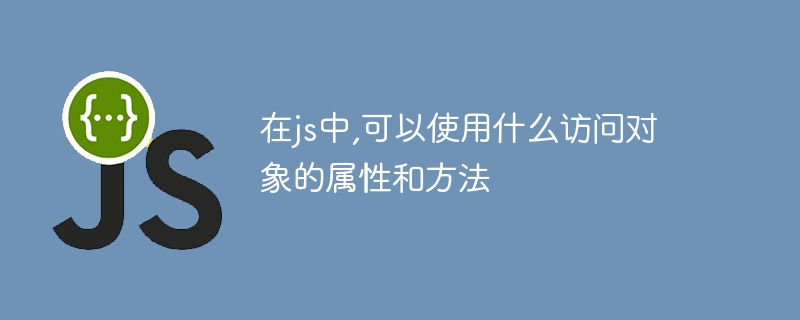 {...}
JS

在js中,可以使用什么访问对象的属性和方法